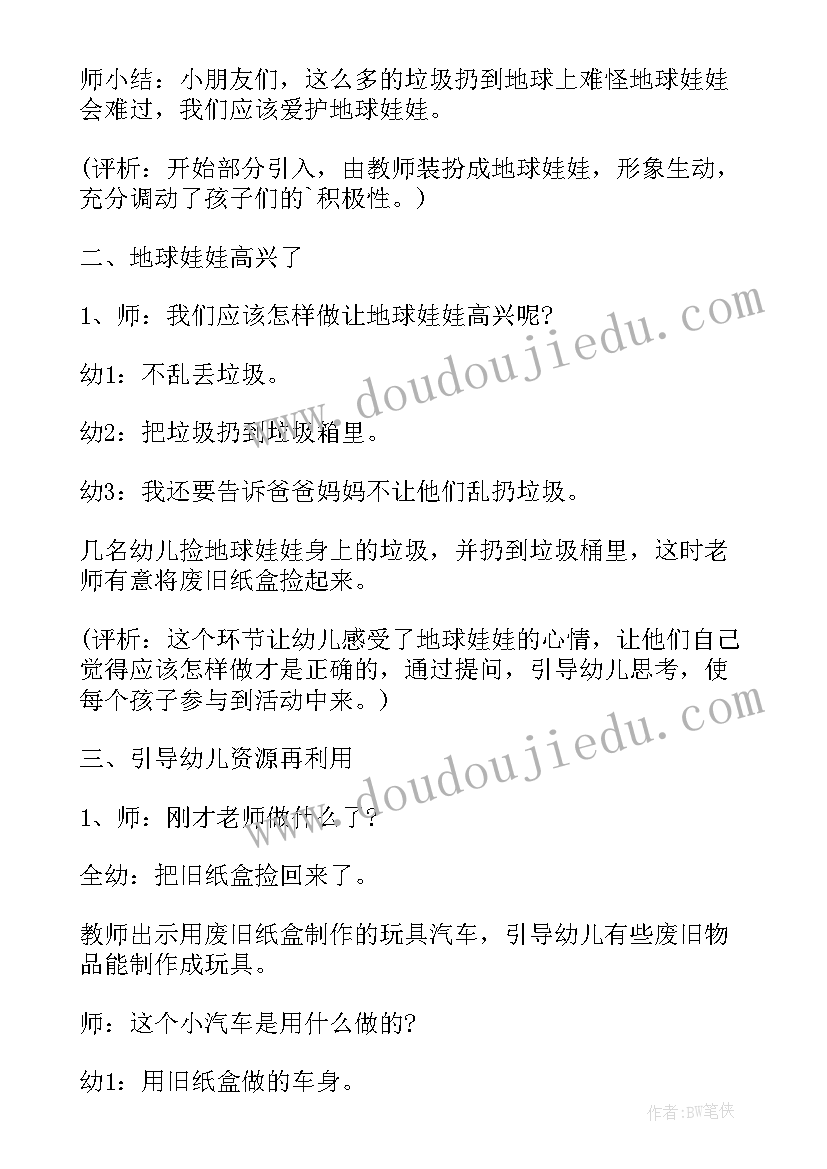 师小结：小朋友们，这么多的垃圾扔到地球上难怪地球娃娃会难过，我们应该爱护地球娃娃。

(评析：开始部分引入，由教师装扮成地球娃娃，形象生动，充分调动了孩子们的`积极性。)

二、地球娃娃高兴了

1、师：我们应该怎样做让地球娃娃高兴呢?

幼1：不乱丢垃圾。

幼2：把垃圾扔到垃圾箱里。

幼3：我还要告诉爸爸妈妈不让他们乱扔垃圾。

几名幼儿捡地球娃娃身上的垃圾，并扔到垃圾桶里，这时老师有意将废旧纸盒捡起来。

(评析：这个环节让幼儿感受了地球娃娃的心情，让他们自己觉得应该怎样做才是正确的，通过提问，引导幼儿思考，使每个孩子参与到活动中来。)

三、引导幼儿资源再利用

1、师：刚才老师做什么了?

全幼：把旧纸盒捡回来了。

教师出示用废旧纸盒制作的玩具汽车，引导幼儿有些废旧物品能制作成玩具。

师：这个小汽车是用什么做的?

幼1：用旧纸盒做的车身。

www.doudoujiedu.com

www.doudoujiedu.com

作者:BW笔侠